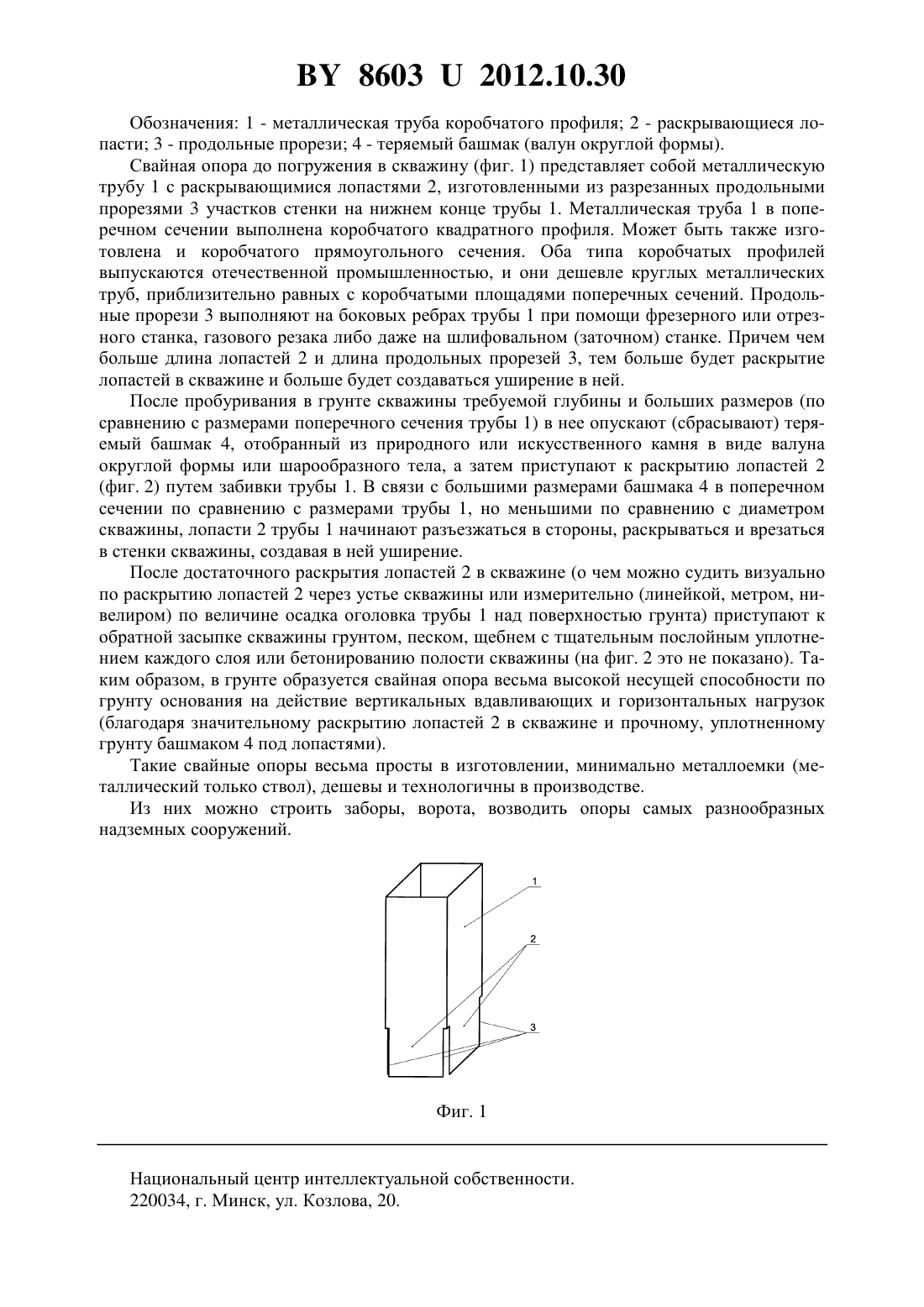 BY 8603 U 2012.10.30

Обозначения: 1 - металлическая труба коробчатого профиля; 2 - раскрывающиеся лопасти; 3 - продольные прорези; 4 - теряемый башмак (валун округлой формы).

Свайная опора до погружения в скважину (фиг. 1) представляет собой металлическую трубу 1 с раскрывающимися лопастями 2, изготовленными из разрезанных продольными прорезями 3 участков стенки на нижнем конце трубы 1. Металлическая труба 1 в поперечном сечении выполнена коробчатого квадратного профиля. Может быть также изготовлена и коробчатого прямоугольного сечения. Оба типа коробчатых профилей выпускаются отечественной промышленностью, и они дешевле круглых металлических труб, приблизительно равных с коробчатыми площадями поперечных сечений. Продольные прорези 3 выполняют на боковых ребрах трубы 1 при помощи фрезерного или отрезного станка, газового резака либо даже на шлифовальном (заточном) станке. Причем чем больше длина лопастей 2 и длина продольных прорезей 3, тем больше будет раскрытие лопастей в скважине и больше будет создаваться уширение в ней.

После пробуривания в грунте скважины требуемой глубины и больших размеров (по сравнению с размерами поперечного сечения трубы 1) в нее опускают (сбрасывают) теряемый башмак 4, отобранный из природного или искусственного камня в виде валуна округлой формы или шарообразного тела, а затем приступают к раскрытию лопастей 2 (фиг. 2) путем забивки трубы 1. В связи с большими размерами башмака 4 в поперечном сечении по сравнению с размерами трубы 1, но меньшими по сравнению с диаметром скважины, лопасти 2 трубы 1 начинают разъезжаться в стороны, раскрываться и врезаться в стенки скважины, создавая в ней уширение.

После достаточного раскрытия лопастей 2 в скважине (о чем можно судить визуально по раскрытию лопастей 2 через устье скважины или измерительно (линейкой, метром, нивелиром) по величине осадка оголовка трубы 1 над поверхностью грунта) приступают к обратной засыпке скважины грунтом, песком, щебнем с тщательным послойным уплотнением каждого слоя или бетонированию полости скважины (на фиг. 2 это не показано). Таким образом, в грунте образуется свайная опора весьма высокой несущей способности по грунту основания на действие вертикальных вдавливающих и горизонтальных нагрузок (благодаря значительному раскрытию лопастей 2 в скважине и прочному, уплотненному грунту башмаком 4 под лопастями).

Такие свайные опоры весьма просты в изготовлении, минимально металлоемки (металлический только ствол), дешевы и технологичны в производстве.

Из них можно строить заборы, ворота, возводить опоры самых разнообразных надземных сооружений.

1
2
3

Фиг. 1

Национальный центр интеллектуальной собственности.
220034, г. Минск, ул. Козлова, 20.